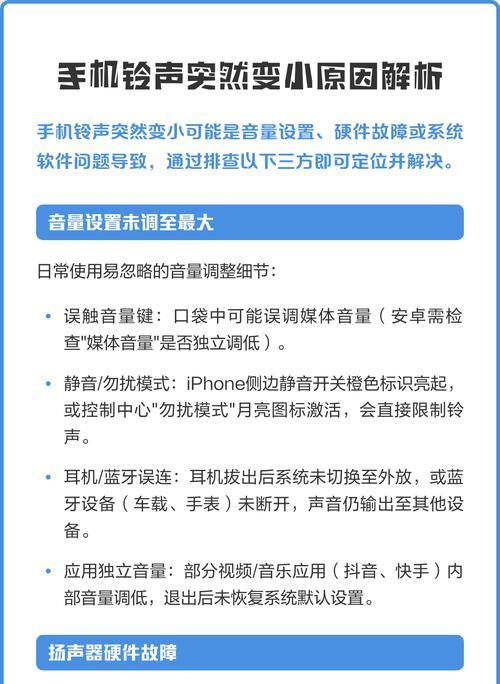 手机铃声突然变小原因解析

手机铃声突然变小可能是音量设置、硬件故障或系统软件问题导致，通过排查以下三方即可定位并解决。

音量设置未调至最大

日常使用易忽略的音量调整细节：

• 误触音量键：口袋中可能误调媒体音量（安卓需检查"媒体音量"是否独立调低）。

• 静音/勿扰模式：iPhone侧边静音开关橙色标识亮起，或控制中心"勿扰模式"月亮图标激活，会直接限制铃声。

• 耳机/蓝牙误连：耳机拔出后系统未切换至外放，或蓝牙设备（车载、手表）未断开，声音仍输出至其他设备。

• 应用独立音量：部分视频/音乐应用（抖音、快手）内部音量调低，退出后未恢复系统默认设置。

扬声器硬件故障